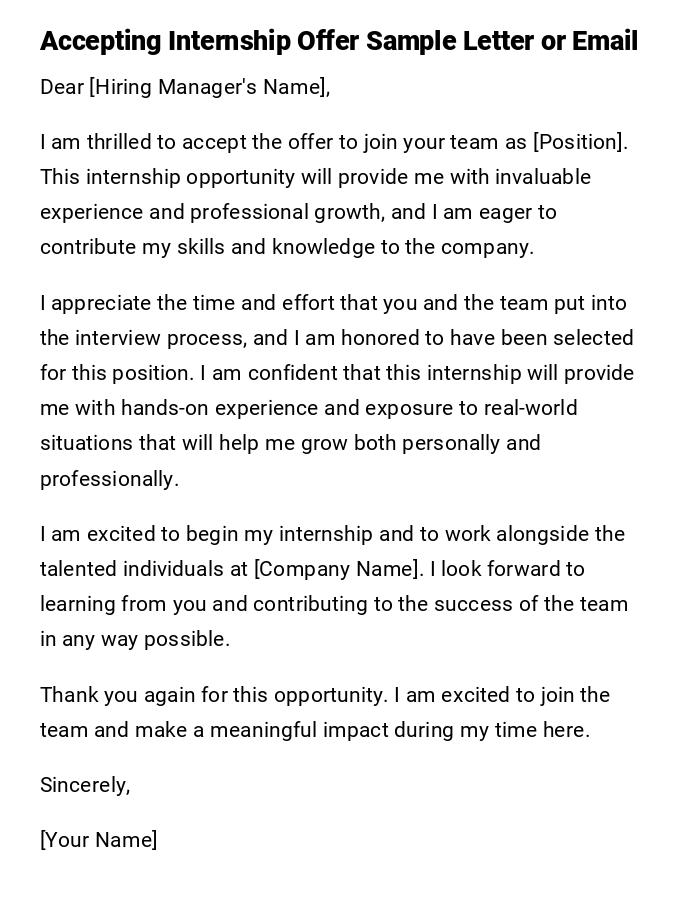 Accepting Internship Offer Sample Letter or Email

Dear [Hiring Manager's Name],

I am thrilled to accept the offer to join your team as [Position]. This internship opportunity will provide me with invaluable experience and professional growth, and I am eager to contribute my skills and knowledge to the company.

I appreciate the time and effort that you and the team put into the interview process, and I am honored to have been selected for this position. I am confident that this internship will provide me with hands-on experience and exposure to real-world situations that will help me grow both personally and professionally.

I am excited to begin my internship and to work alongside the talented individuals at [Company Name]. I look forward to learning from you and contributing to the success of the team in any way possible.

Thank you again for this opportunity. I am excited to join the team and make a meaningful impact during my time here.

Sincerely,

[Your Name]